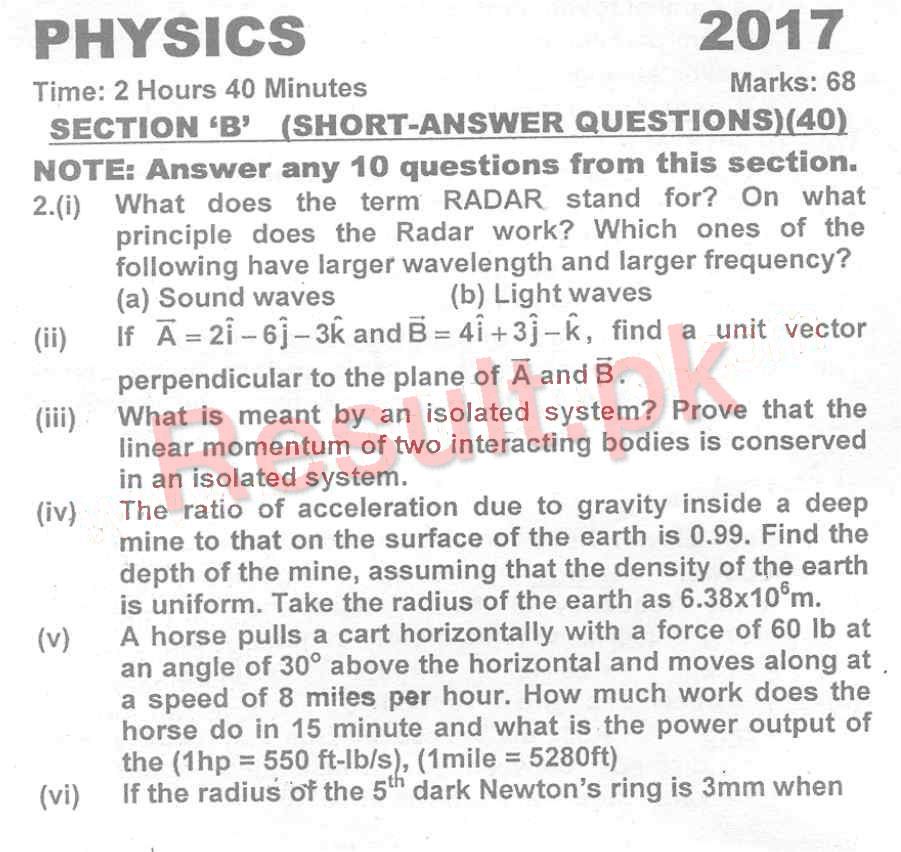 PHYSICS 2017

Time: 2 Hours 40 Minutes Marks: 68

SECTION 'B' (SHORT-ANSWER QUESTIONS)(40)

NOTE: Answer any 10 questions from this section.

2.(i) What does the term RADAR stand for? On what principle does the Radar work? Which ones of the following have larger wavelength and larger frequency?
(a) Sound waves (b) Light waves

(ii) If $\overline{A} = 2\hat{i} - 6\hat{j} - 3\hat{k}$ and $\vec{B} = 4\hat{i} + 3\hat{j} - \hat{k}$, find a unit vector perpendicular to the plane of $\overline{A}$ and $\vec{B}$.

(iii) What is meant by an isolated system? Prove that the linear momentum of two interacting bodies is conserved in an isolated system.

(iv) The ratio of acceleration due to gravity inside a deep mine to that on the surface of the earth is 0.99. Find the depth of the mine, assuming that the density of the earth is uniform. Take the radius of the earth as $6.38 \times 10^6$m.

(v) A horse pulls a cart horizontally with a force of 60 lb at an angle of $30^\circ$ above the horizontal and moves along at a speed of 8 miles per hour. How much work does the horse do in 15 minute and what is the power output of the (1hp = 550 ft-lb/s), (1mile = 5280ft)

(vi) If the radius of the $5^{th}$ dark Newton's ring is 3mm when

Result.pk